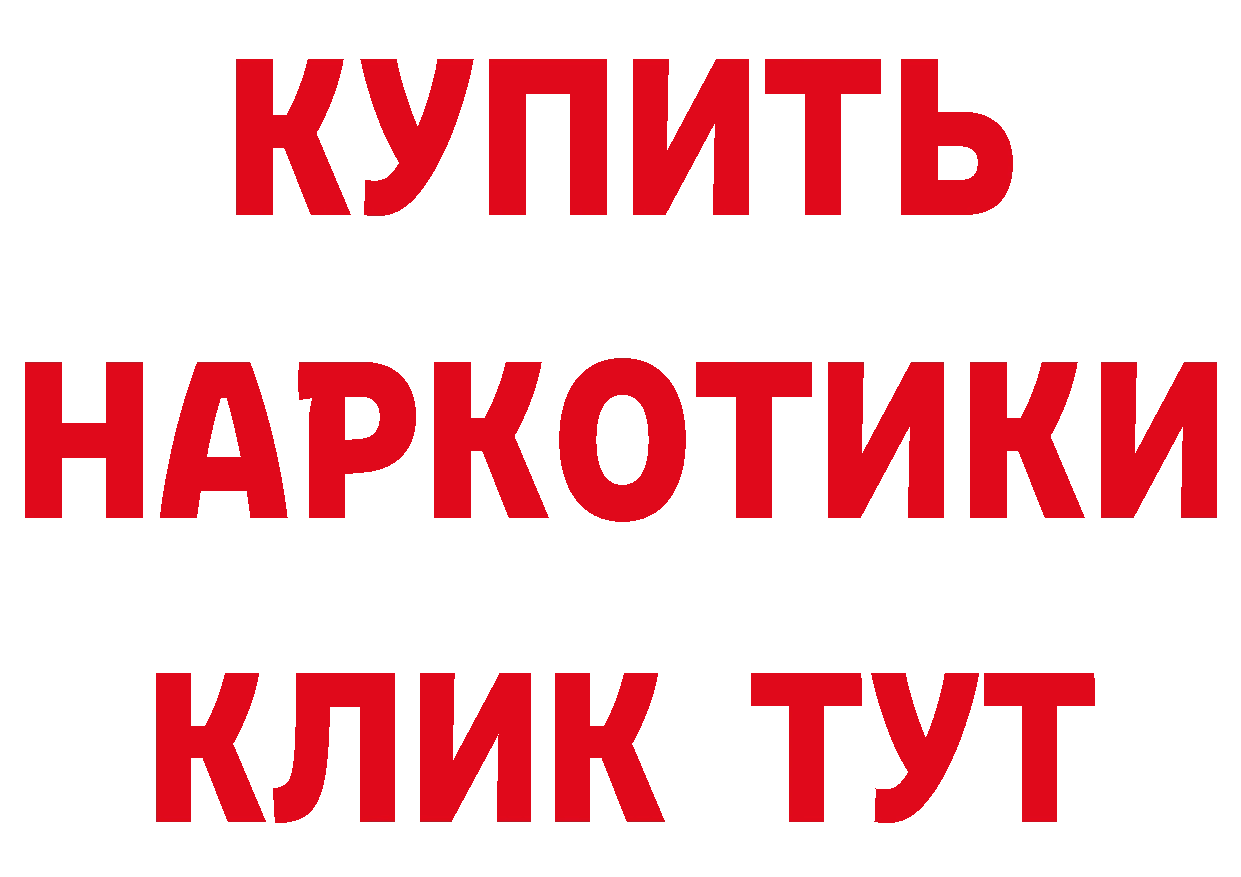 КУПИТЬ НАРКОТИКИ КЛИК ТУТ